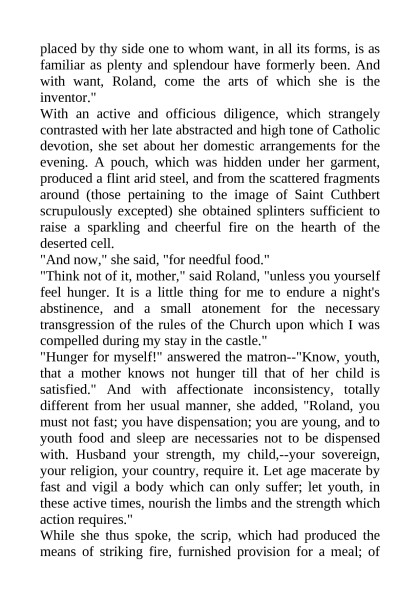 placed by thy side one to whom want, in all its forms, is as familiar as plenty and splendour have formerly been. And with want, Roland, come the arts of which she is the inventor."
With an active and officious diligence, which strangely contrasted with her late abstracted and high tone of Catholic devotion, she set about her domestic arrangements for the evening. A pouch, which was hidden under her garment, produced a flint arid steel, and from the scattered fragments around (those pertaining to the image of Saint Cuthbert scrupulously excepted) she obtained splinters sufficient to raise a sparkling and cheerful fire on the hearth of the deserted cell.
"And now," she said, "for needful food."
"Think not of it, mother," said Roland, "unless you yourself feel hunger. It is a little thing for me to endure a night's abstinence, and a small atonement for the necessary transgression of the rules of the Church upon which I was compelled during my stay in the castle."
"Hunger for myself!" answered the matron--"Know, youth, that a mother knows not hunger till that of her child is satisfied." And with affectionate inconsistency, totally different from her usual manner, she added, "Roland, you must not fast; you have dispensation; you are young, and to youth food and sleep are necessaries not to be dispensed with. Husband your strength, my child,--your sovereign, your religion, your country, require it. Let age macerate by fast and vigil a body which can only suffer; let youth, in these active times, nourish the limbs and the strength which action requires."
While she thus spoke, the scrip, which had produced the means of striking fire, furnished provision for a meal; of